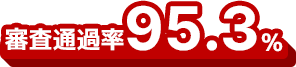 審査通過率95.3%